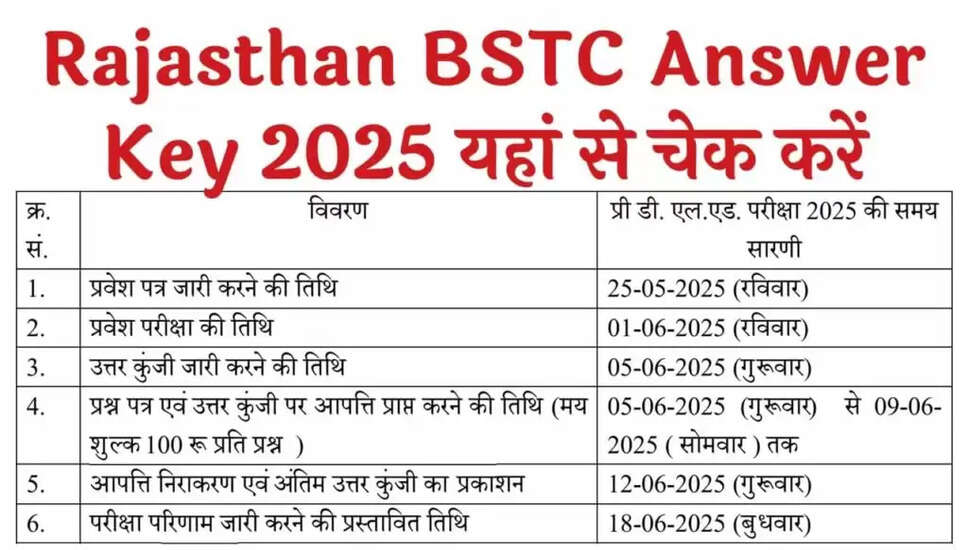 Rajasthan BSTC Answer Key 2025 यहां से चेक करें

| क्र. सं. | विवरण | प्री डी. एल.एड. परीक्षा 2025 की समय सारणी |
|---|---|---|
| 1. | प्रवेश पत्र जारी करने की तिथि | 25-05-2025 (रविवार) |
| 2. | प्रवेश परीक्षा की तिथि | 01-06-2025 (रविवार) |
| 3. | उत्तर कुंजी जारी करने की तिथि | 05-06-2025 (गुरूवार) |
| 4. | प्रश्न पत्र एवं उत्तर कुंजी पर आपत्ति प्राप्त करने की तिथि (मय शुल्क 100 रू प्रति प्रश्न ) | 05-06-2025 (गुरूवार) से 09-06-2025 ( सोमवार ) तक |
| 5. | आपत्ति निराकरण एवं अंतिम उत्तर कुंजी का प्रकाशन | 12-06-2025 (गुरूवार) |
| 6. | परीक्षा परिणाम जारी करने की प्रस्तावित तिथि | 18-06-2025 (बुधवार) |